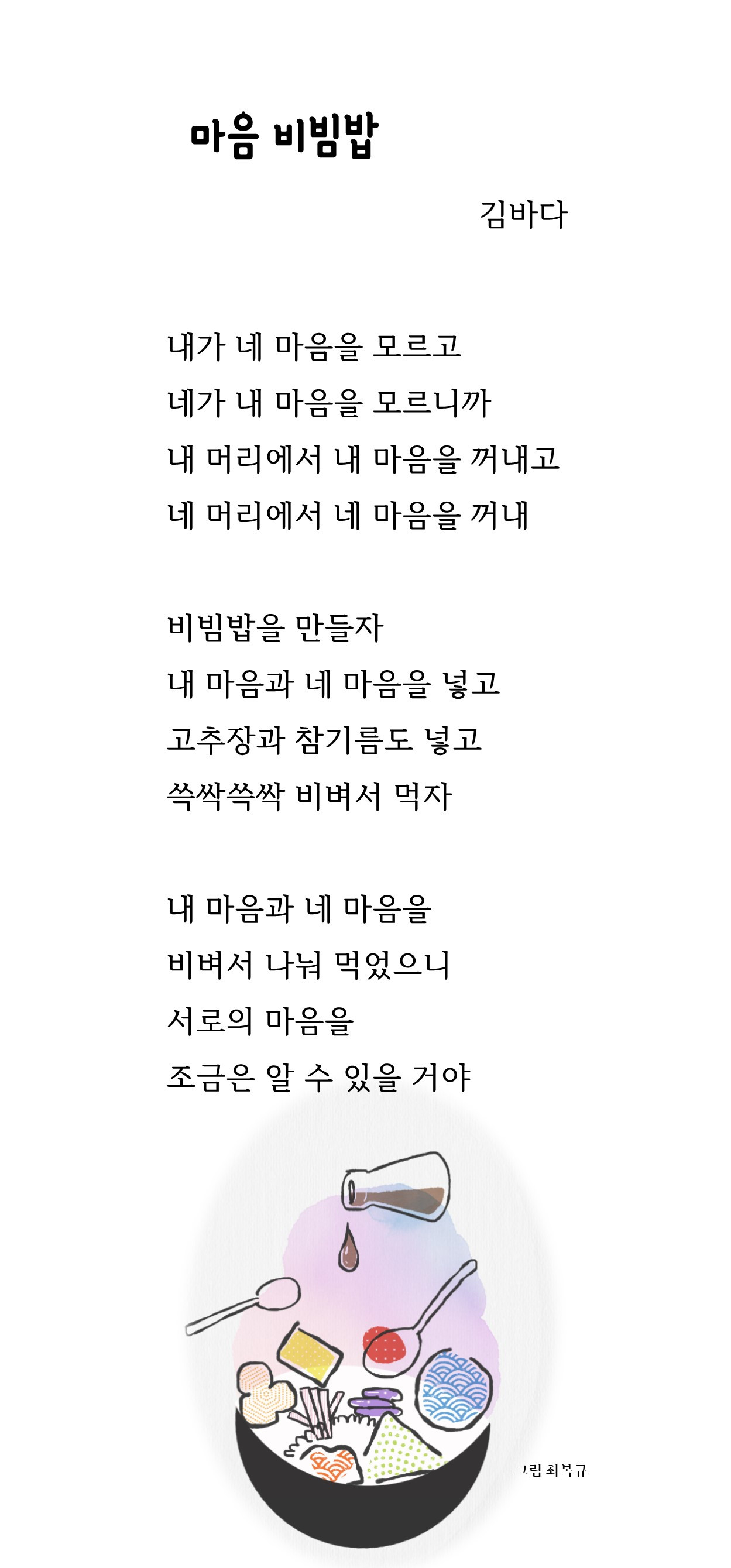 마음 비빔밥

김바다

내가 네 마음을 모르고
네가 내 마음을 모르니까
내 머리에서 내 마음을 꺼내고
네 머리에서 네 마음을 꺼내

비빔밥을 만들자
내 마음과 네 마음을 넣고
고추장과 참기름도 넣고
쓱싹쓱싹 비벼서 먹자

내 마음과 네 마음을
비벼서 나눠 먹었으니
서로의 마음을
조금은 알 수 있을 거야

그림 최복규